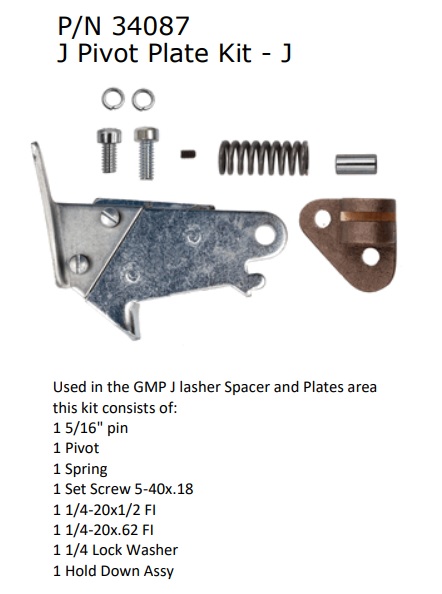 P/N 34087
J Pivot Plate Kit - J

Used in the GMP J lasher Spacer and Plates area this kit consists of:
1 5/16" pin
1 Pivot
1 Spring
1 Set Screw 5-40x.18
1 1/4-20x1/2 FI
1 1/4-20x.62 FI
1 1/4 Lock Washer
1 Hold Down Assy